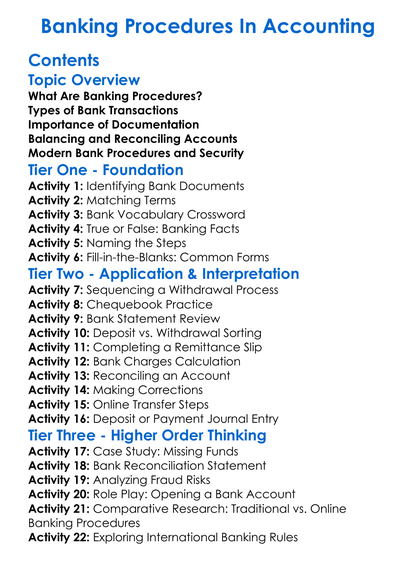 Banking Procedures In Accounting

Contents

Topic Overview

What Are Banking Procedures?
Types of Bank Transactions
Importance of Documentation
Balancing and Reconciling Accounts
Modern Bank Procedures and Security

Tier One - Foundation

Activity 1: Identifying Bank Documents
Activity 2: Matching Terms
Activity 3: Bank Vocabulary Crossword
Activity 4: True or False: Banking Facts
Activity 5: Naming the Steps
Activity 6: Fill-in-the-Blanks: Common Forms

Tier Two - Application & Interpretation

Activity 7: Sequencing a Withdrawal Process
Activity 8: Chequebook Practice
Activity 9: Bank Statement Review
Activity 10: Deposit vs. Withdrawal Sorting
Activity 11: Completing a Remittance Slip
Activity 12: Bank Charges Calculation
Activity 13: Reconciling an Account
Activity 14: Making Corrections
Activity 15: Online Transfer Steps
Activity 16: Deposit or Payment Journal Entry

Tier Three - Higher Order Thinking

Activity 17: Case Study: Missing Funds
Activity 18: Bank Reconciliation Statement
Activity 19: Analyzing Fraud Risks
Activity 20: Role Play: Opening a Bank Account
Activity 21: Comparative Research: Traditional vs. Online Banking Procedures
Activity 22: Exploring International Banking Rules